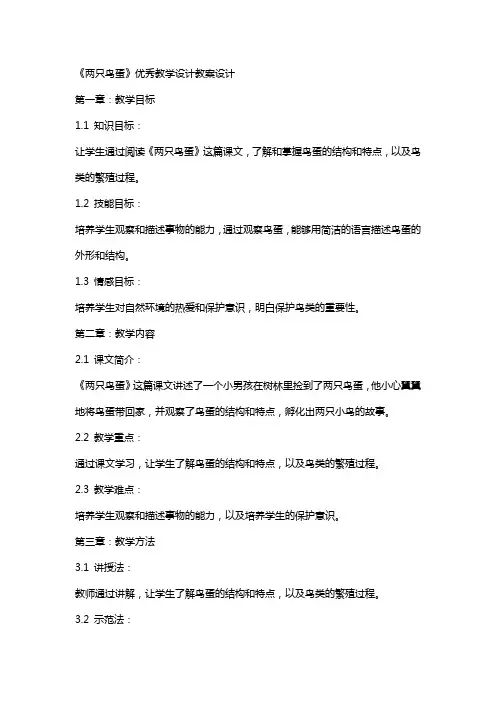 《两只鸟蛋》优秀教学设计教案设计

第一章：教学目标

1.1 知识目标：

让学生通过阅读《两只鸟蛋》这篇课文，了解和掌握鸟蛋的结构和特点，以及鸟类的繁殖过程。

1.2 技能目标：

培养学生观察和描述事物的能力，通过观察鸟蛋，能够用简洁的语言描述鸟蛋的外形和结构。

1.3 情感目标：

培养学生对自然环境的热爱和保护意识，明白保护鸟类的重要性。

第二章：教学内容

2.1 课文简介：

《两只鸟蛋》这篇课文讲述了一个小男孩在树林里捡到了两只鸟蛋，他小心翼翼地将鸟蛋带回家，并观察了鸟蛋的结构和特点，孵化出两只小鸟的故事。

2.2 教学重点：

通过课文学习，让学生了解鸟蛋的结构和特点，以及鸟类的繁殖过程。

2.3 教学难点：

培养学生观察和描述事物的能力，以及培养学生的保护意识。

第三章：教学方法

3.1 讲授法：

教师通过讲解，让学生了解鸟蛋的结构和特点，以及鸟类的繁殖过程。

3.2 示范法：